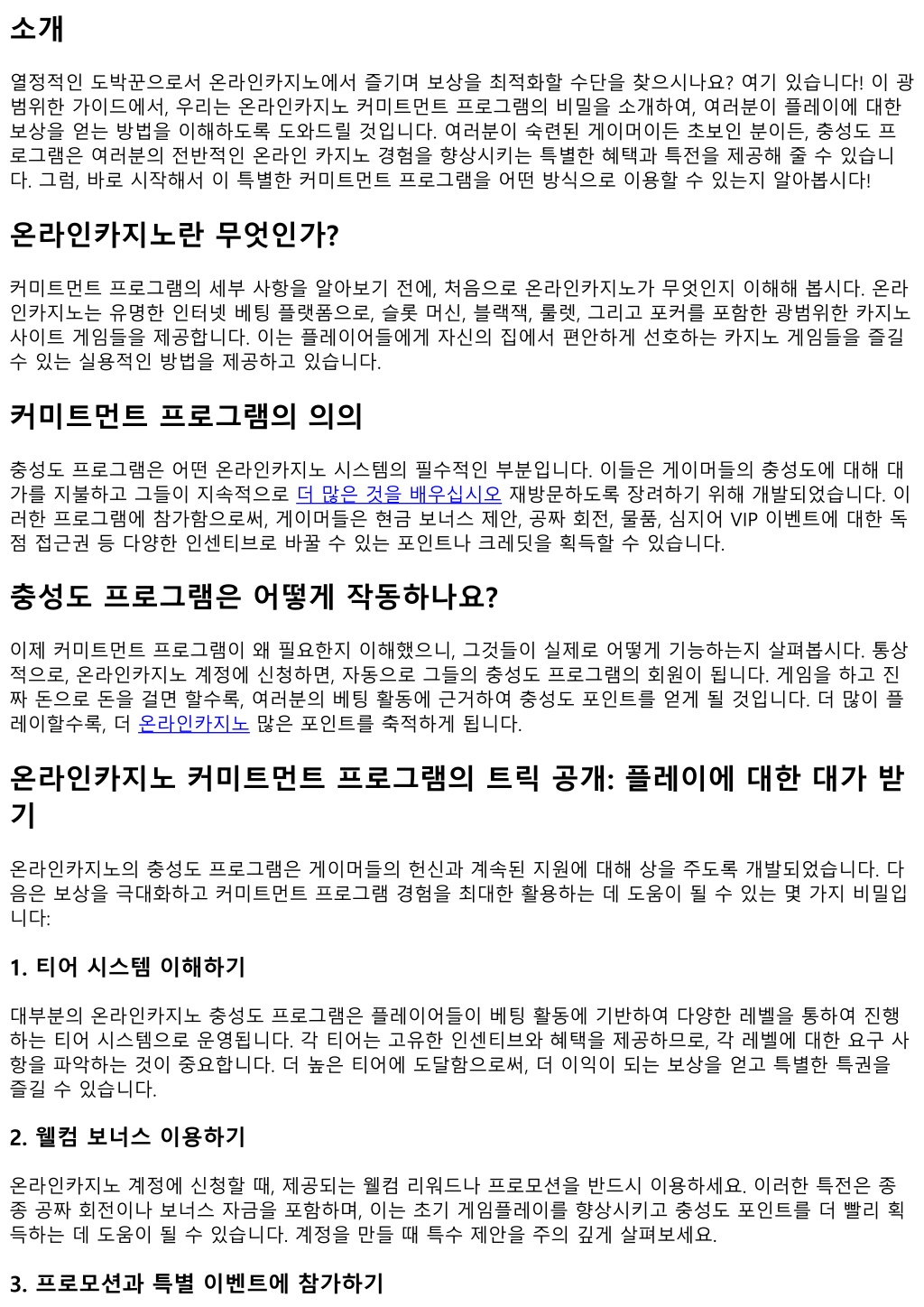 소개

열정적인 도박꾼으로서 온라인카지노에서 즐기며 보상을 최적화할 수단을 찾으시나요? 여기 있습니다! 이 광범위한 가이드에서, 우리는 온라인카지노 커미트먼트 프로그램의 비밀을 소개하여, 여러분이 플레이에 대한 보상을 얻는 방법을 이해하도록 도와드릴 것입니다. 여러분이 숙련된 게이머이든 초보인 분이든, 충성도 프로그램은 여러분의 전반적인 온라인 카지노 경험을 향상시키는 특별한 혜택과 특전을 제공해 줄 수 있습니다. 그럼, 바로 시작해서 이 특별한 커미트먼트 프로그램을 어떤 방식으로 이용할 수 있는지 알아봅시다!

온라인카지노란 무엇인가?

커미트먼트 프로그램의 세부 사항을 알아보기 전에, 처음으로 온라인카지노가 무엇인지 이해해 봅시다. 온라인카지노는 유명한 인터넷 베팅 플랫폼으로, 슬롯 머신, 블랙잭, 룰렛, 그리고 포커를 포함한 광범위한 카지노 사이트 게임들을 제공합니다. 이는 플레이어들에게 자신의 집에서 편안하게 선호하는 카지노 게임들을 즐길 수 있는 실용적인 방법을 제공하고 있습니다.

커미트먼트 프로그램의 의의

충성도 프로그램은 어떤 온라인카지노 시스템의 필수적인 부분입니다. 이들은 게이머들의 충성도에 대해 대가를 지불하고 그들이 지속적으로 더 많은 것을 배우십시오 재방문하도록 장려하기 위해 개발되었습니다. 이러한 프로그램에 참가함으로써, 게이머들은 현금 보너스 제안, 공짜 회전, 물품, 심지어 VIP 이벤트에 대한 독점 접근권 등 다양한 인센티브로 바꿀 수 있는 포인트나 크레딧을 획득할 수 있습니다.

충성도 프로그램은 어떻게 작동하나요?

이제 커미트먼트 프로그램이 왜 필요한지 이해했으니, 그것들이 실제로 어떻게 기능하는지 살펴봅시다. 통상적으로, 온라인카지노 계정에 신청하면, 자동으로 그들의 충성도 프로그램의 회원이 됩니다. 게임을 하고 진짜 돈으로 돈을 걸면 할수록, 여러분의 베팅 활동에 근거하여 충성도 포인트를 얻게 될 것입니다. 더 많이 플레이할수록, 더 온라인카지노 많은 포인트를 축적하게 됩니다.

온라인카지노 커미트먼트 프로그램의 트릭 공개: 플레이에 대한 대가 받기

온라인카지노의 충성도 프로그램은 게이머들의 헌신과 계속된 지원에 대해 상을 주도록 개발되었습니다. 다음은 보상을 극대화하고 커미트먼트 프로그램 경험을 최대한 활용하는 데 도움이 될 수 있는 몇 가지 비밀입니다:

1. 티어 시스템 이해하기

대부분의 온라인카지노 충성도 프로그램은 플레이어들이 베팅 활동에 기반하여 다양한 레벨을 통하여 진행하는 티어 시스템으로 운영됩니다. 각 티어는 고유한 인센티브와 혜택을 제공하므로, 각 레벨에 대한 요구 사항을 파악하는 것이 중요합니다. 더 높은 티어에 도달함으로써, 더 이익이 되는 보상을 얻고 특별한 특권을 즐길 수 있습니다.

2. 웰컴 보너스 이용하기

온라인카지노 계정에 신청할 때, 제공되는 웰컴 리워드나 프로모션을 반드시 이용하세요. 이러한 특전은 종종 공짜 회전이나 보너스 자금을 포함하며, 이는 초기 게임플레이를 향상시키고 충성도 포인트를 더 빨리 획득하는 데 도움이 될 수 있습니다. 계정을 만들 때 특수 제안을 주의 깊게 살펴보세요.

3. 프로모션과 특별 이벤트에 참가하기